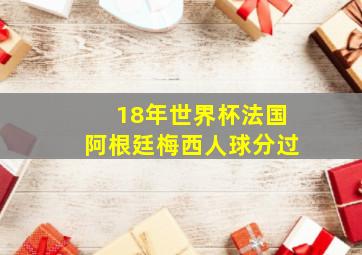 18年世界杯法国
阿根廷梅西人球分过